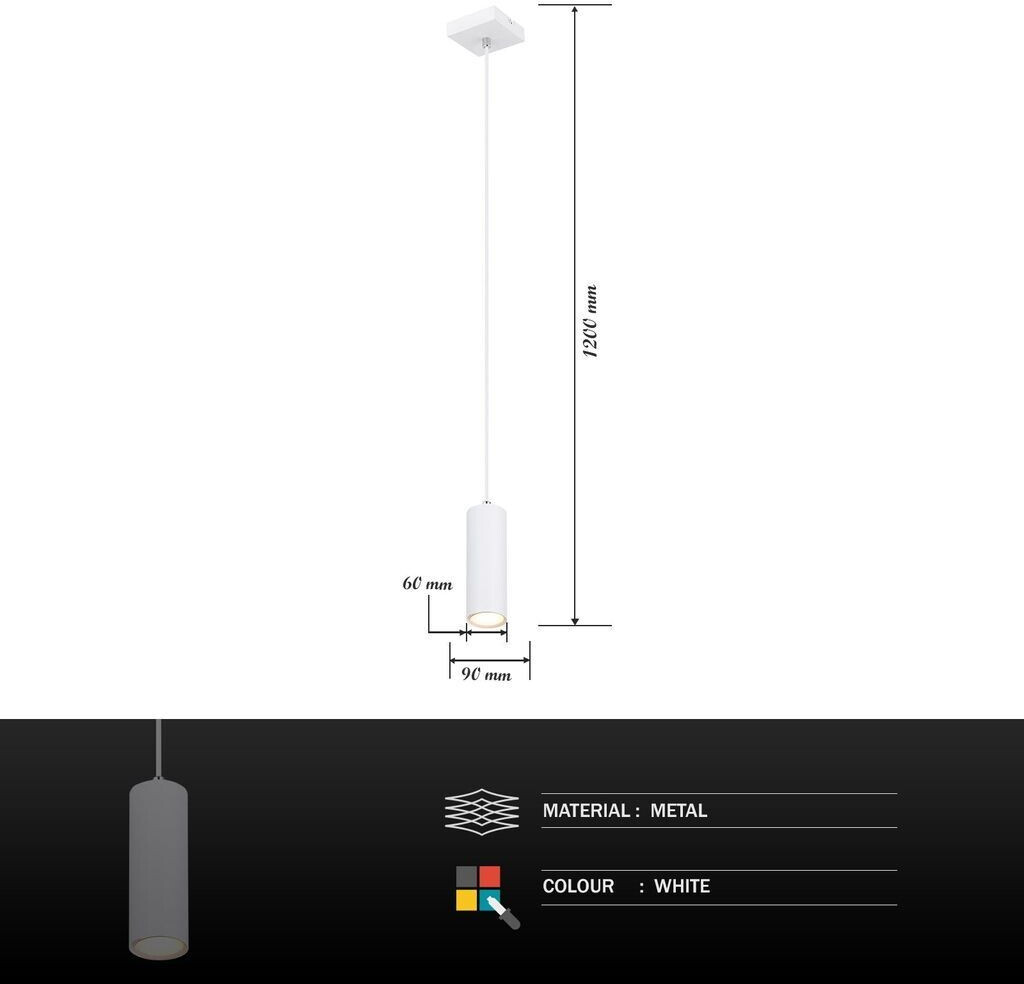 1200 mm

60 mm

90 mm

MATERIAL : METAL

COLOUR : WHITE